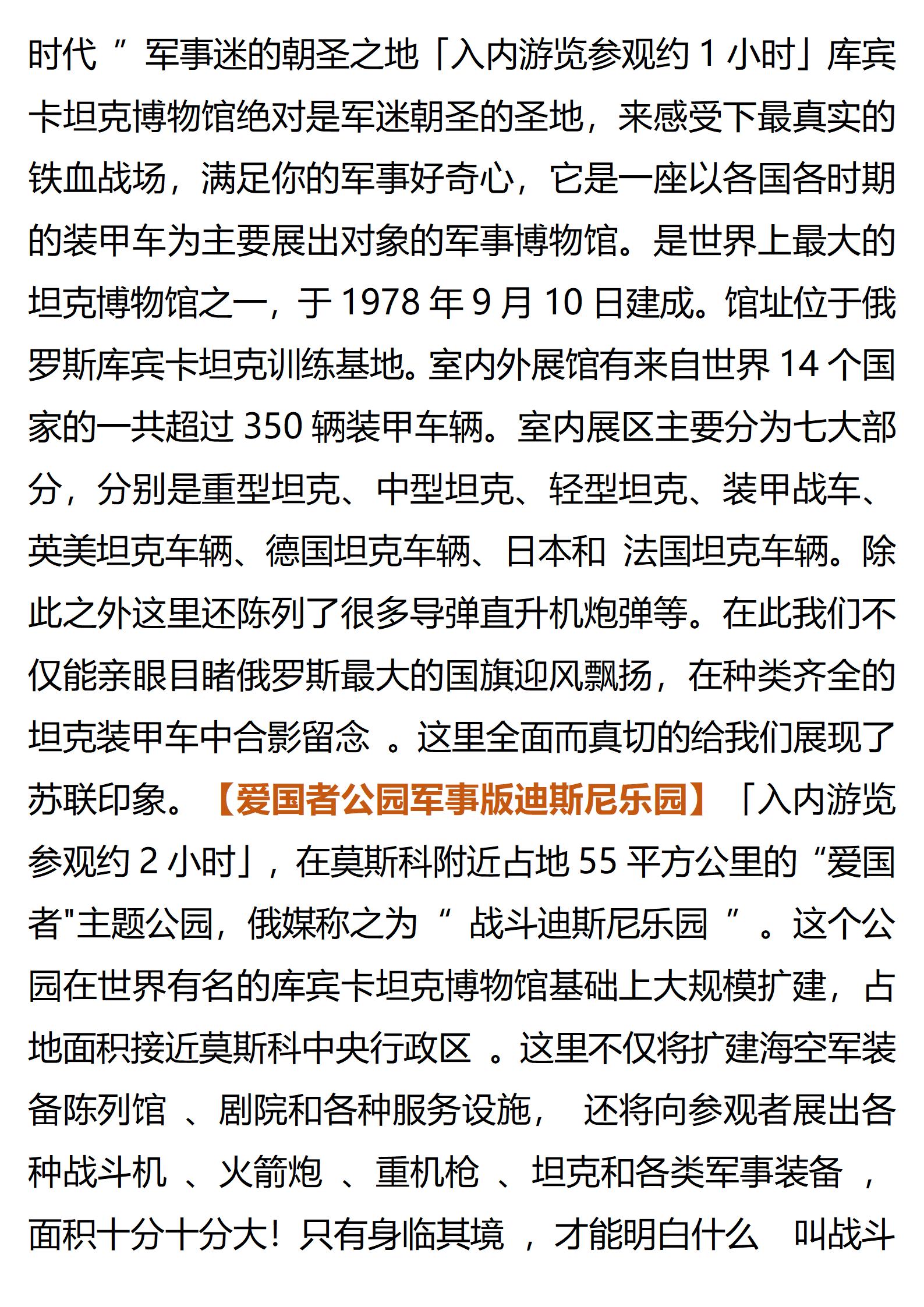 时代 ” 军事迷的朝圣之地「入内游览参观约 1 小时」库宾卡坦克博物馆绝对是军迷朝圣的圣地，来感受下最真实的铁血战场，满足你的军事好奇心，它是一座以各国各时期的装甲车为主要展出对象的军事博物馆。是世界上最大的坦克博物馆之一，于 1978 年 9 月 10 日建成。馆址位于俄罗斯库宾卡坦克训练基地。室内外展馆有来自世界 14 个国家的一共超过 350 辆装甲车辆。室内展区主要分为七大部分，分别是重型坦克、中型坦克、轻型坦克、装甲战车、英美坦克车辆、德国坦克车辆、日本和 法国坦克车辆。除此之外这里还陈列了很多导弹直升机炮弹等。在此我们不仅能亲眼目睹俄罗斯最大的国旗迎风飘扬，在种类齐全的坦克装甲车中合影留念 。这里全面而真切的给我们展现了苏联印象。【爱国者公园军事版迪斯尼乐园】「入内游览参观约 2 小时」，在莫斯科附近占地 55 平方公里的“爱国者"主题公园，俄媒称之为 “ 战斗迪斯尼乐园 ” 。这个公园在世界有名的库宾卡坦克博物馆基础上大规模扩建，占地面积接近莫斯科中央行政区 。这里不仅将扩建海空军装备陈列馆 、剧院和各种服务设施， 还将向参观者展出各种战斗机 、火箭炮 、重机枪 、坦克和各类军事装备 ，面积十分十分大！只有身临其境 ，才能明白什么 叫战斗